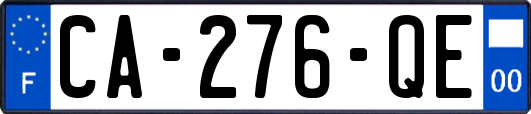 F
CA-276-QE
00